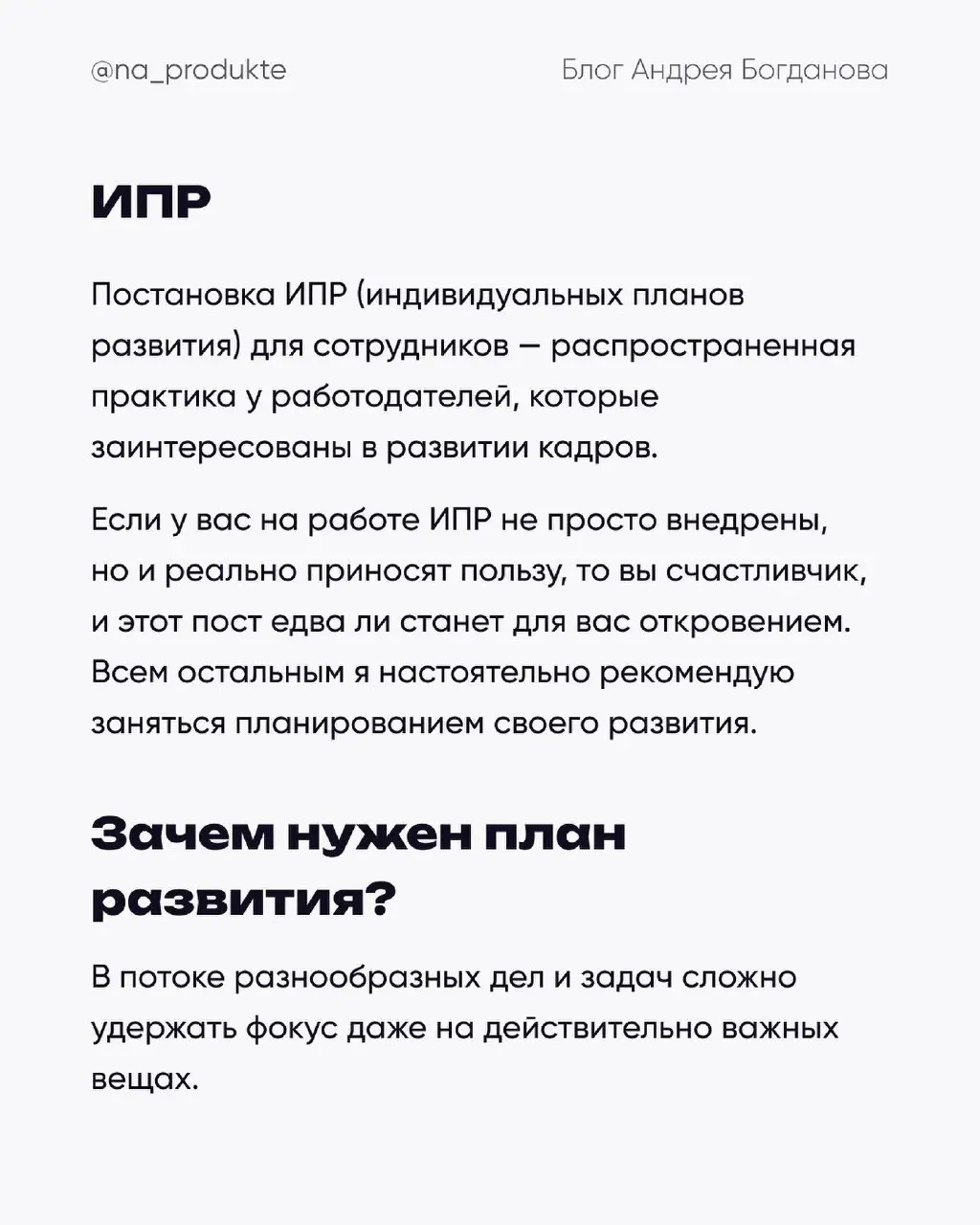 @na_produkte

Блог Андрея Богданова

ИПР

Постановка ИПР (индивидуальных планов развития) для сотрудников — распространенная практика у работодателей, которые заинтересованы в развитии кадров.

Если у вас на работе ИПР не просто внедрены, но и реально приносят пользу, то вы счастливчик, и этот пост едва ли станет для вас откровением. Всем остальным я настоятельно рекомендую заняться планированием своего развития.

Зачем нужен план развития?

В потоке разнообразных дел и задач сложно удержать фокус даже на действительно важных вещах.